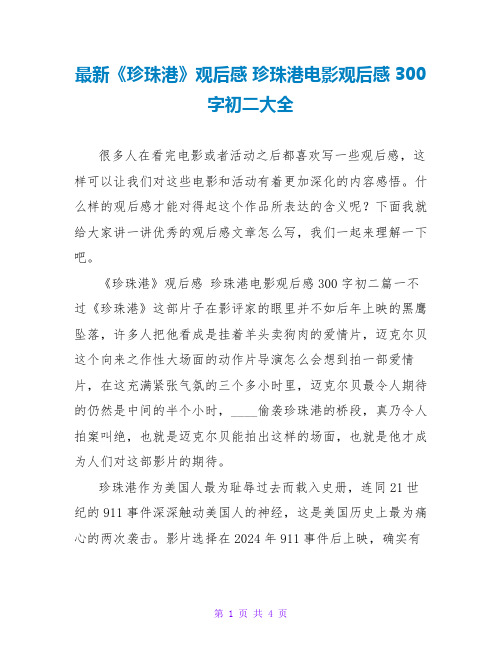 最新《珍珠港》观后感 珍珠港电影观后感 300 字初二大全

很多人在看完电影或者活动之后都喜欢写一些观后感，这样可以让我们对这些电影和活动有着更加深化的内容感悟。什么样的观后感才能对得起这个作品所表达的含义呢？下面我就给大家讲一讲优秀的观后感文章怎么写，我们一起来理解一下吧。

《珍珠港》观后感 珍珠港电影观后感 300 字初二篇一不过《珍珠港》这部片子在影评家的眼里并不如后年上映的黑鹰坠落，许多人把他看成是挂着羊头卖狗肉的爱情片，迈克尔贝这个向来之作性大场面的动作片导演怎么会想到拍一部爱情片，在这充满紧张气氛的三个多小时里，迈克尔贝最令人期待的仍然是中间的半个小时，____偷袭珍珠港的桥段，真乃令人拍案叫绝，也就是迈克尔贝能拍出这样的场面，也就是他才成为人们对这部影片的期待。

珍珠港作为美国人最为耻辱过去而载入史册，连同 21 世纪的 911 事件深深触动美国人的神经，这是美国历史上最为痛心的两次袭击。影片选择在 2024 年 911 事件后上映，确实有

第 1 页 共 4 页